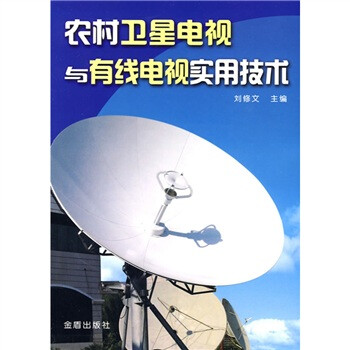 农村卫星电视
与有线电视实用技术

刘修文　主编

金盾出版社